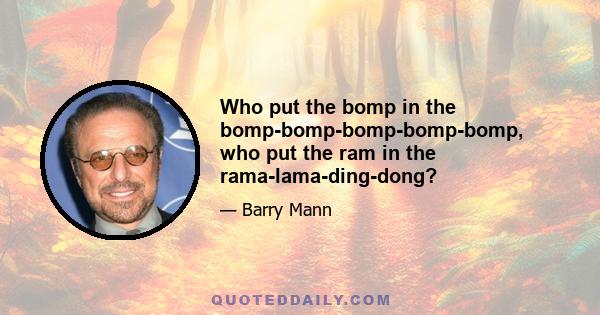 Who put the bomp in the bomp-bomp-bomp-bomp-bomp, who put the ram in the rama-lama-ding-dong?

— Barry Mann

QUOTEDDAILY.COM